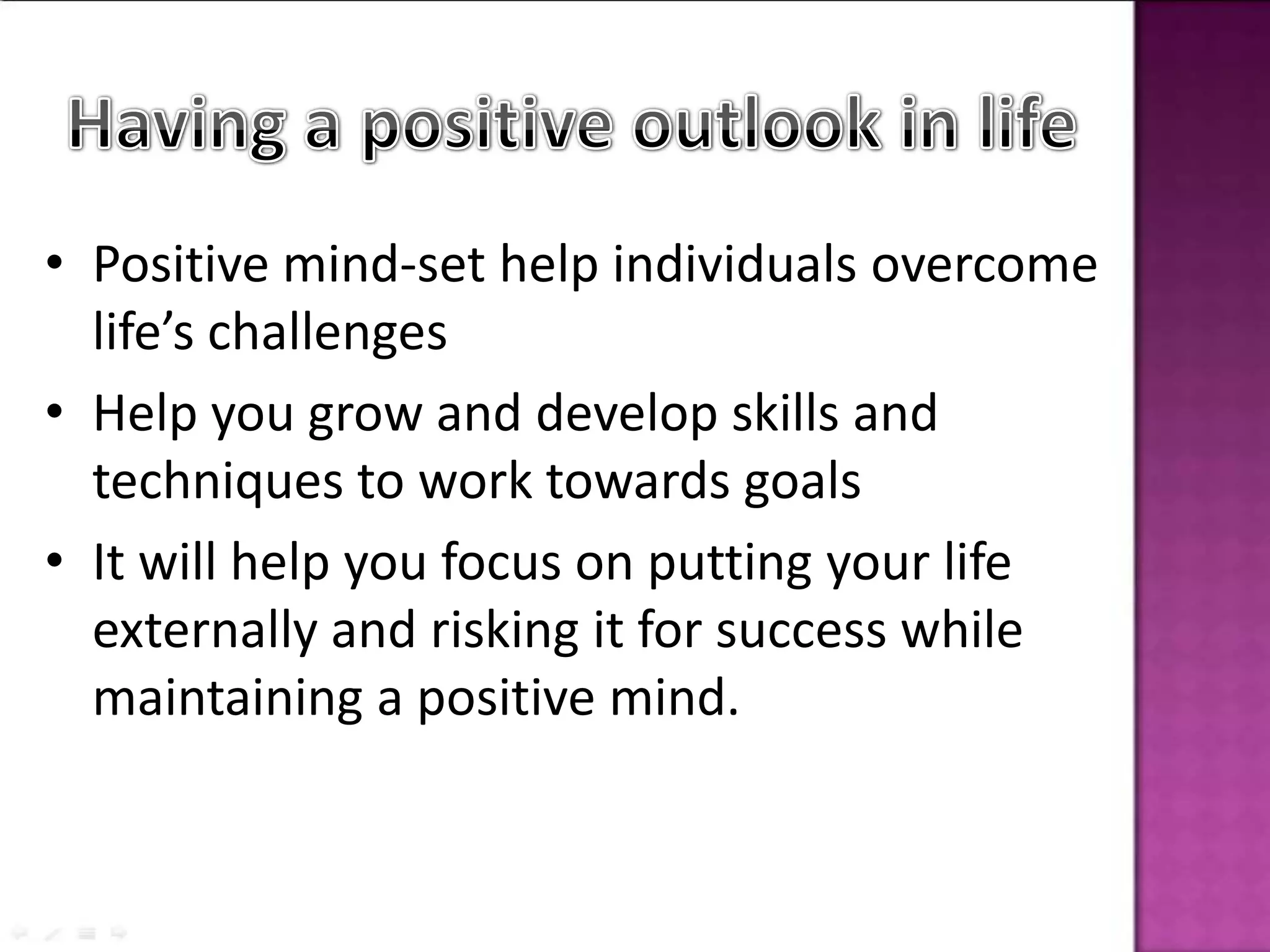 Having a positive outlook in life

• Positive mind-set help individuals overcome life’s challenges
• Help you grow and develop skills and techniques to work towards goals
• It will help you focus on putting your life externally and risking it for success while maintaining a positive mind.